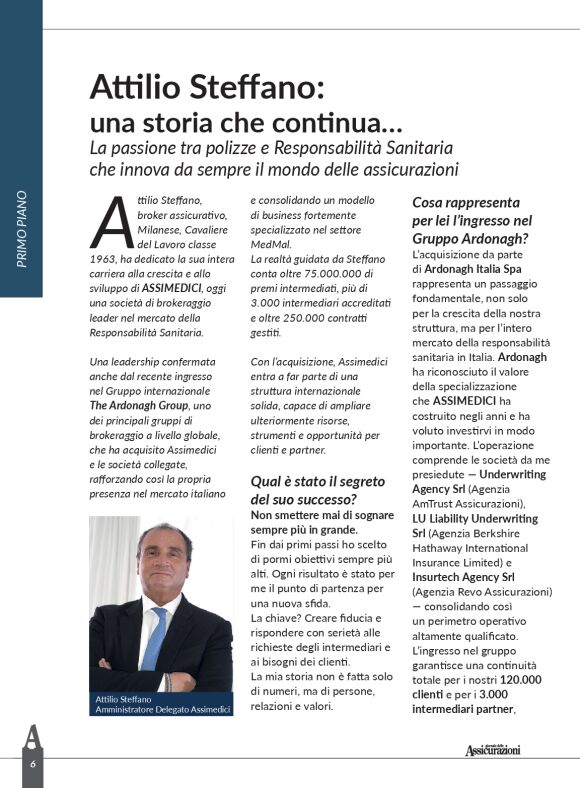 PRIMO PIANO

Attilio Steffano: una storia che continua...

La passione tra polizze e Responsabilità Sanitaria che innova da sempre il mondo delle assicurazioni

Attilio Steffano, broker assicurativo, Milanese, Cavaliere del Lavoro classe 1963, ha dedicato la sua intera carriera alla crescita e allo sviluppo di ASSIMEDICI, oggi una società di brokeraggio leader nel mercato della Responsabilità Sanitaria.

Una leadership confermata anche dal recente ingresso nel Gruppo internazionale The Ardonagh Group, uno dei principali gruppi di brokeraggio a livello globale, che ha acquisito Assimedici e le società collegate, rafforzando così la propria presenza nel mercato italiano

Attilio Steffano
Amministratore Delegato Assimedici

e consolidando un modello di business fortemente specializzato nel settore MedMal.
La realtà guidata da Steffano conta oltre 75.000.000 di premi intermediati, più di 3.000 intermediari accreditati e oltre 250.000 contratti gestiti.

Con l'acquisizione, Assimedici entra a far parte di una struttura internazionale solida, capace di ampliare ulteriormente risorse, strumenti e opportunità per clienti e partner.

Qual è stato il segreto del suo successo?
Non smettere mai di sognare sempre più in grande.
Fin dai primi passi ho scelto di pormi obiettivi sempre più alti. Ogni risultato è stato per me il punto di partenza per una nuova sfida.
La chiave? Creare fiducia e rispondere con serietà alle richieste degli intermediari e ai bisogni dei clienti.
La mia storia non è fatta solo di numeri, ma di persone, relazioni e valori.

Cosa rappresenta per lei l'ingresso nel Gruppo Ardonagh?
L'acquisizione da parte di Ardonagh Italia Spa rappresenta un passaggio fondamentale, non solo per la crescita della nostra struttura, ma per l'intero mercato della responsabilità sanitaria in Italia. Ardonagh ha riconosciuto il valore della specializzazione che ASSIMEDICI ha costruito negli anni e ha voluto investirvi in modo importante. L'operazione comprende le società da me presiedute — Underwriting Agency Srl (Agenzia AmTrust Assicurazioni), LU Liability Underwriting Srl (Agenzia Berkshire Hathaway International Insurance Limited) e Insurtech Agency Srl (Agenzia Revo Assicurazioni) — consolidando così un perimetro operativo altamente qualificato.
L'ingresso nel gruppo garantisce una continuità totale per i nostri 120.000 clienti e per i 3.000 intermediari partner,

6

Assicurazioni